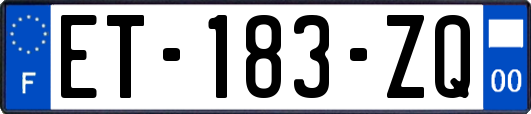 F
ET-183-ZQ
00